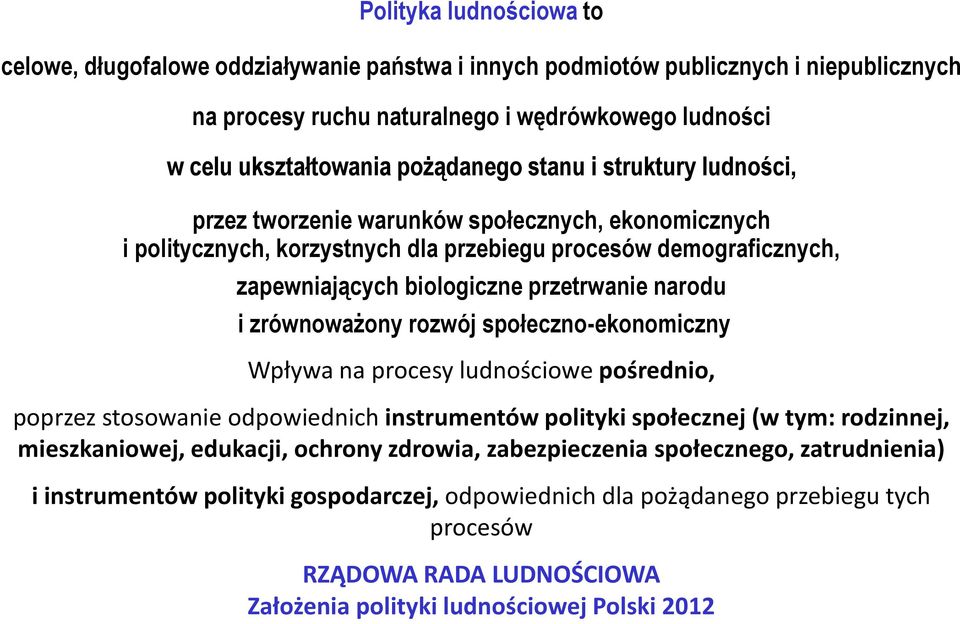 Polityka ludnościowa to

celowe, długofalowe oddziaływanie państwa i innych podmiotów publicznych i niepublicznych

na procesy ruchu naturalnego i wędrówkowego ludności

w celu ukształtowania pożądanego stanu i struktury ludności,

przez tworzenie warunków społecznych, ekonomicznych i politycznych, korzystnych dla przebiegu procesów demograficznych,

zapewniających biologiczne przetrwanie narodu

i zrównoważony rozwój społeczno-ekonomiczny

Wpływa na procesy ludnościowe pośrednio,

poprzez stosowanie odpowiednich instrumentów polityki społecznej (w tym: rodzinnej, mieszkaniowej, edukacji, ochrony zdrowia, zabezpieczenia społecznego, zatrudnienia)

i instrumentów polityki gospodarczej, odpowiednich dla pożądanego przebiegu tych procesów

RZĄDOWA RADA LUDNOŚCIOWA
Założenia polityki ludnościowej Polski 2012